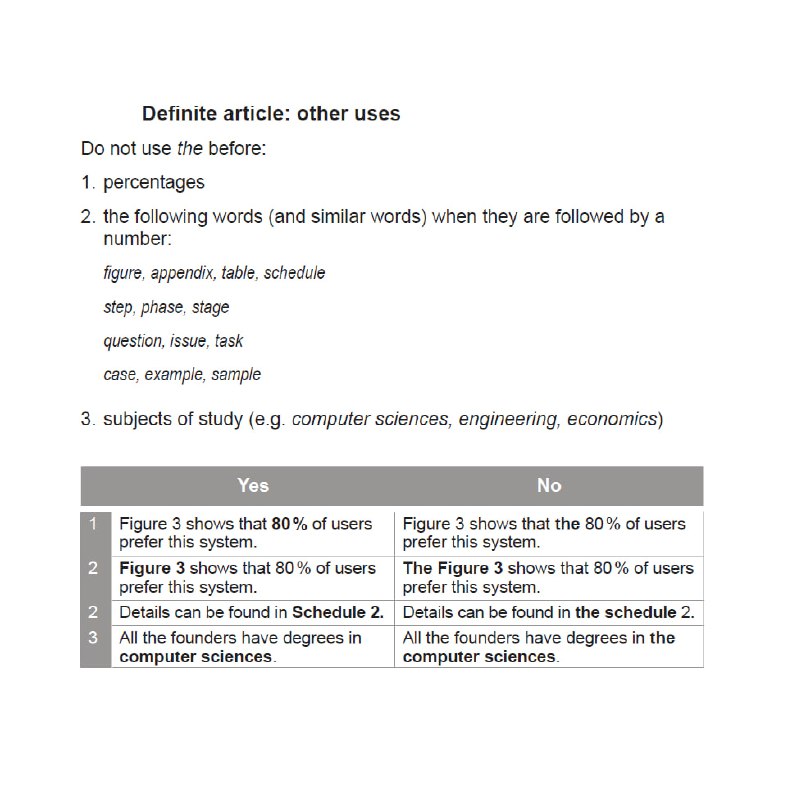 Definite article: other uses

Do not use the before:

1. percentages

2. the following words (and similar words) when they are followed by a number:

figure, appendix, table, schedule

step, phase, stage

question, issue, task

case, example, sample

3. subjects of study (e.g. computer sciences, engineering, economics)

| | Yes | No |
|---|---|---|
| 1 | Figure 3 shows that 80 % of users prefer this system. | Figure 3 shows that the 80 % of users prefer this system. |
| 2 | Figure 3 shows that 80 % of users prefer this system. | The Figure 3 shows that 80 % of users prefer this system. |
| 2 | Details can be found in Schedule 2. | Details can be found in the schedule 2. |
| 3 | All the founders have degrees in computer sciences. | All the founders have degrees in the computer sciences. |